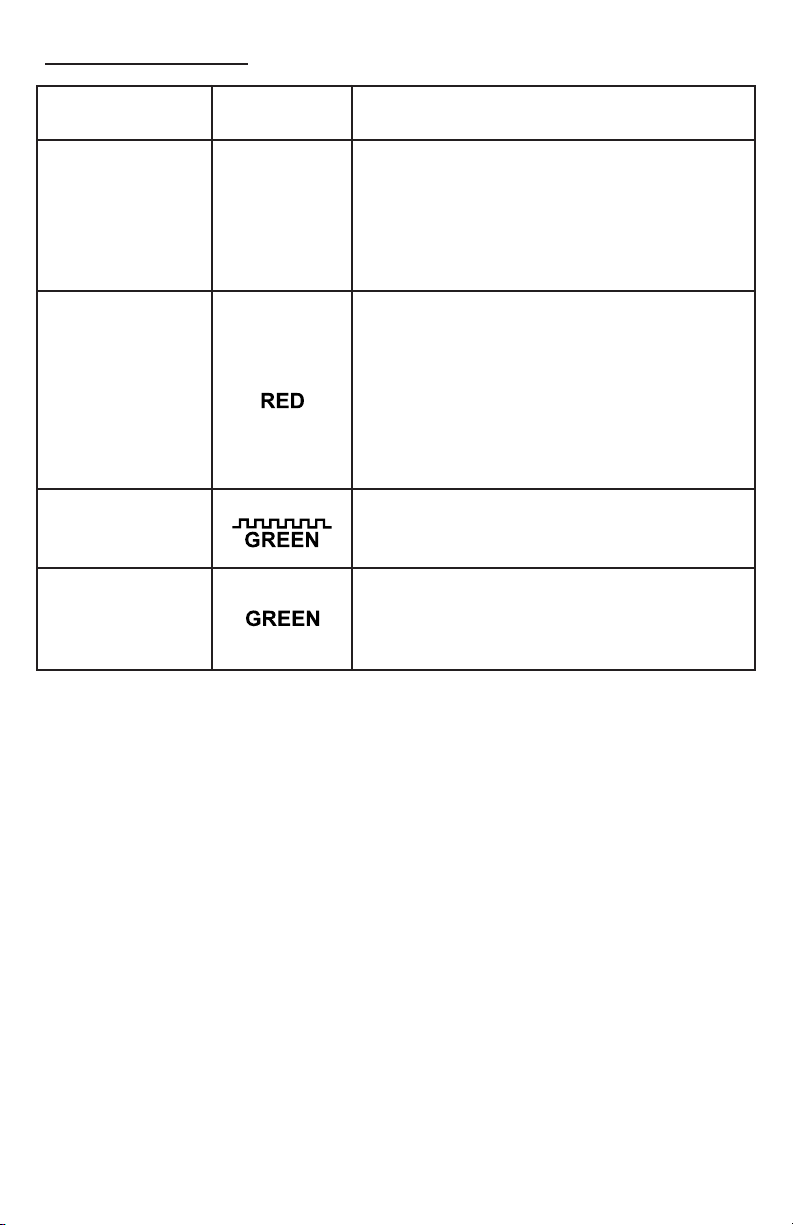 | | | |
|---|---|---|
| | | |
| | RED | |
| | GREEN | |
| | GREEN | |